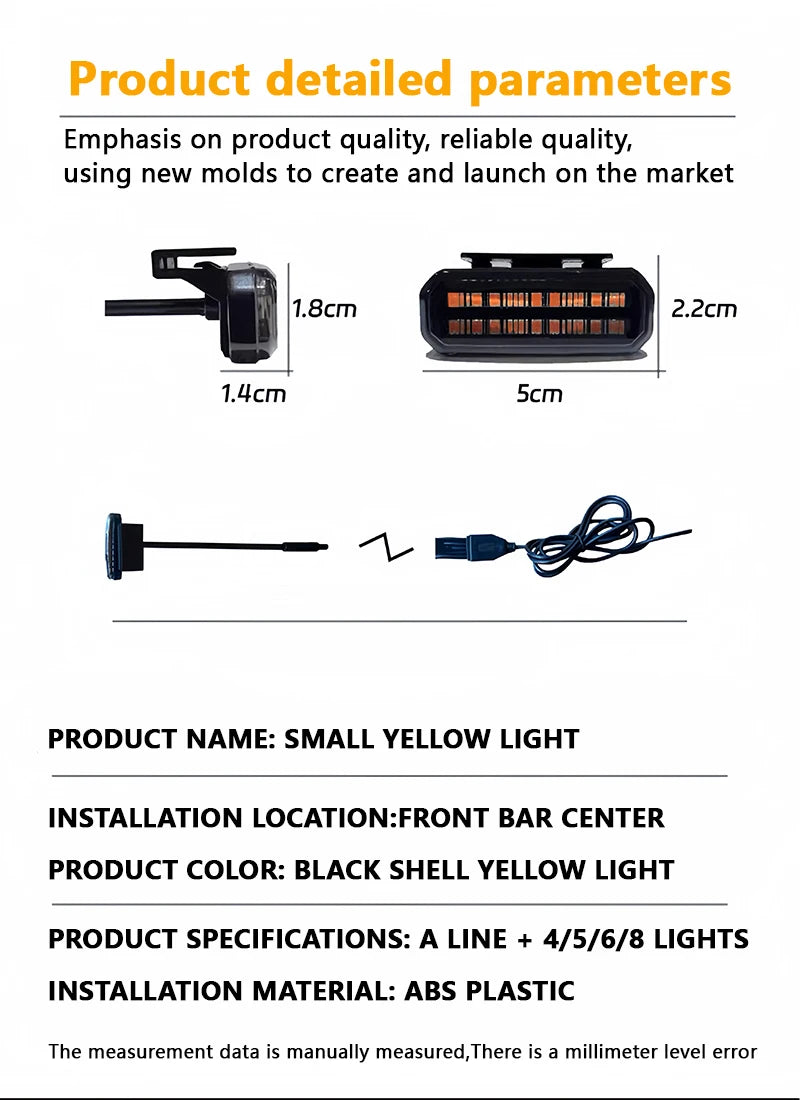 Product detailed parameters

Emphasis on product quality, reliable quality, using new molds to create and launch on the market

1.8cm

1.4cm

2.2cm

5cm

PRODUCT NAME: SMALL YELLOW LIGHT

INSTALLATION LOCATION:FRONT BAR CENTER

PRODUCT COLOR: BLACK SHELL YELLOW LIGHT

PRODUCT SPECIFICATIONS: A LINE + 4/5/6/8 LIGHTS

INSTALLATION MATERIAL: ABS PLASTIC

The measurement data is manually measured,There is a millimeter level error